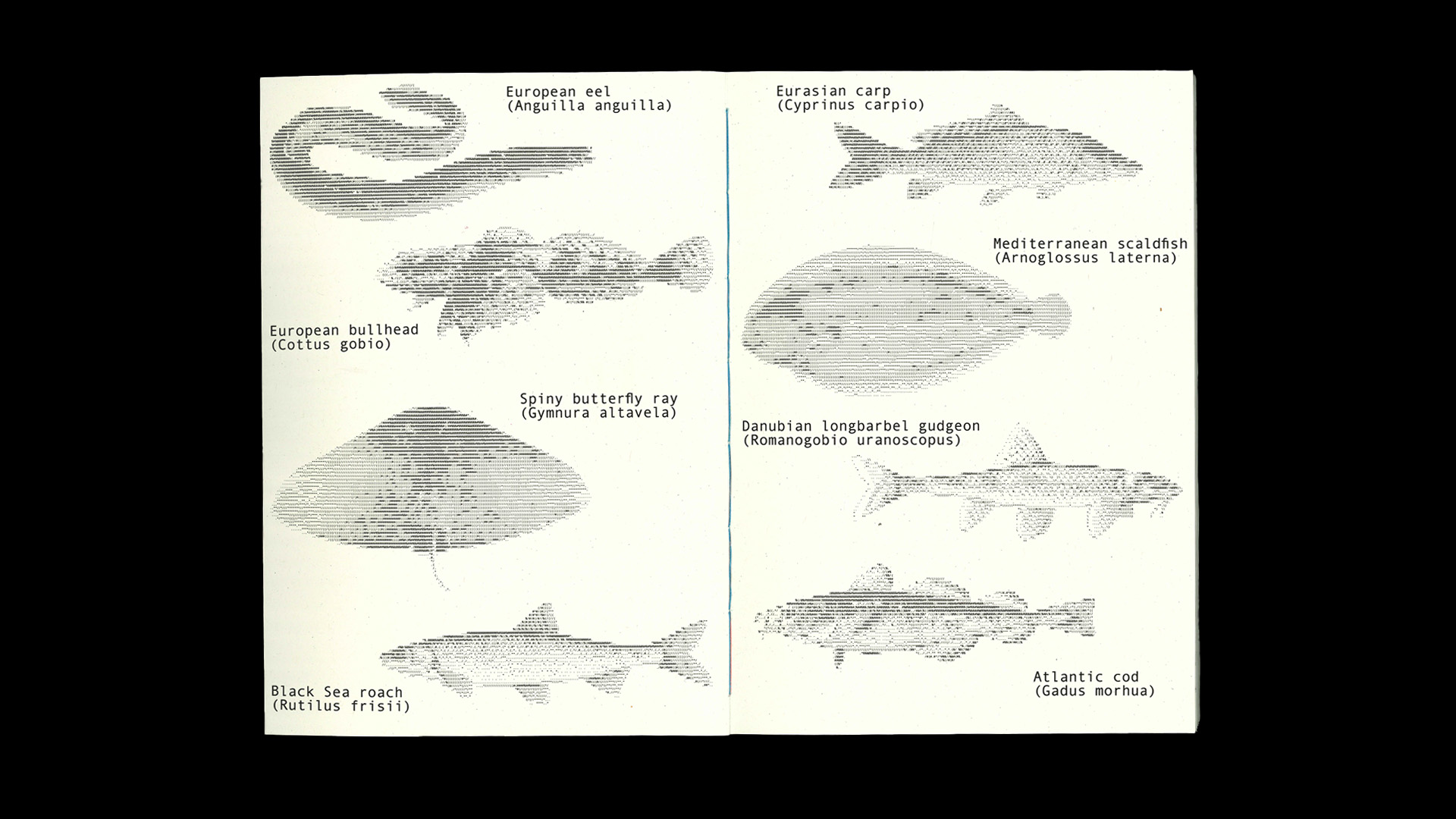 European eel
(Anguilla anguilla)

European bullhead
(Cottus gobio)

Spiny butterfly ray
(Gymnura altavela)

Black Sea roach
(Rutilus frisii)

Eurasian carp
(Cyprinus carpio)

Mediterranean scaldfish
(Arnoglossus laterna)

Danubian longbarbel gudgeon
(Romanogobio uranoscopus)

Atlantic cod
(Gadus morhua)